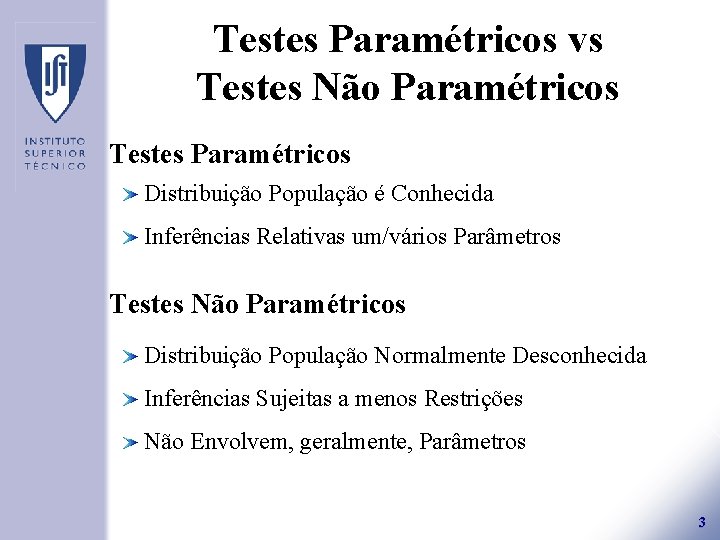 IST

INSTITUTO SUPERIOR TÉCNICO

Testes Paramétricos vs Testes Não Paramétricos

Testes Paramétricos

Distribuição População é Conhecida

Inferências Relativas um/vários Parâmetros

Testes Não Paramétricos

Distribuição População Normalmente Desconhecida

Inferências Sujeitas a menos Restrições

Não Envolvem, geralmente, Parâmetros

3